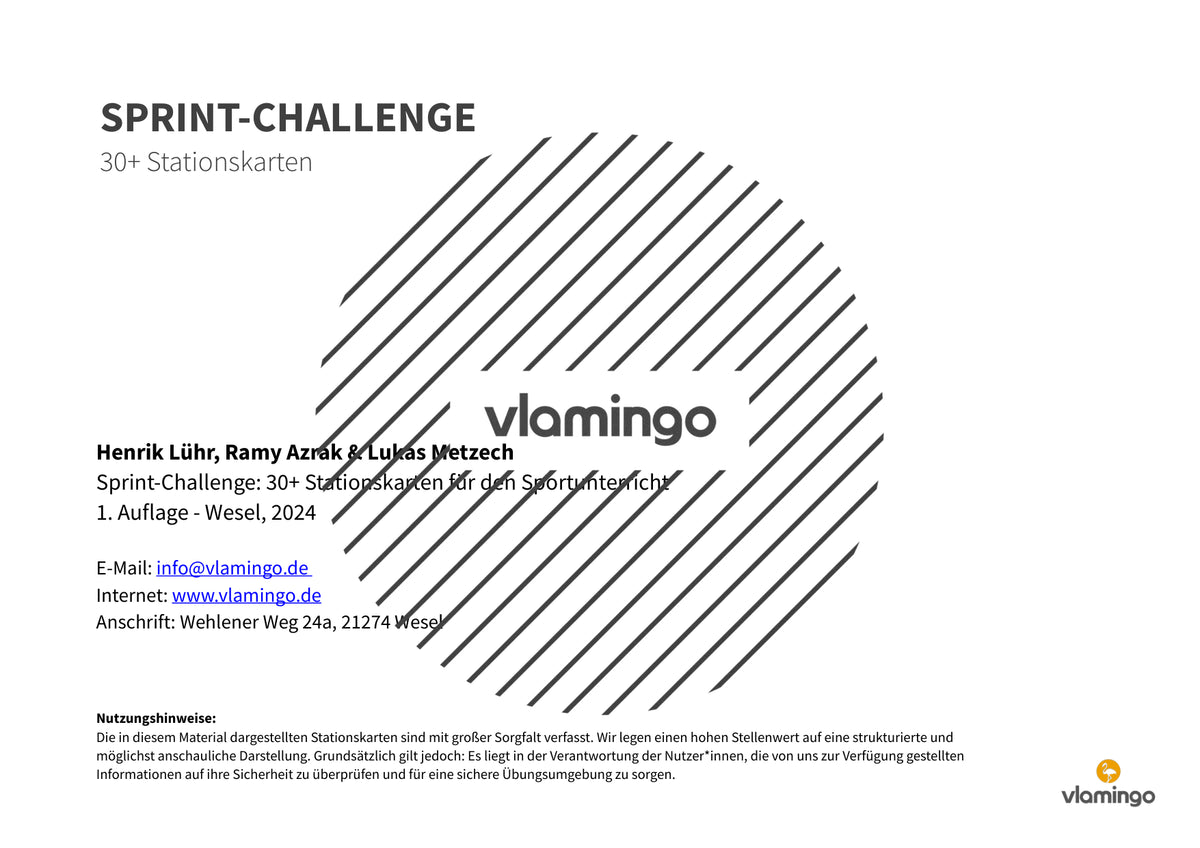 SPRINT-CHALLENGE
30+ Stationskarten

vlamingo

Henrik Lühr, Ramy Azrak & Lukas Metzech
Sprint-Challenge: 30+ Stationskarten für den Sportunterricht
1. Auflage - Wesel, 2024

E-Mail: info@vlamingo.de
Internet: www.vlamingo.de
Anschrift: Wehlener Weg 24a, 21274 Wesel

Nutzungshinweise:
Die in diesem Material dargestellten Stationskarten sind mit großer Sorgfalt verfasst. Wir legen einen hohen Stellenwert auf eine strukturierte und möglichst anschauliche Darstellung. Grundsätzlich gilt jedoch: Es liegt in der Verantwortung der Nutzer*innen, die von uns zur Verfügung gestellten Informationen auf ihre Sicherheit zu überprüfen und für eine sichere Übungsumgebung zu sorgen.

vlamingo